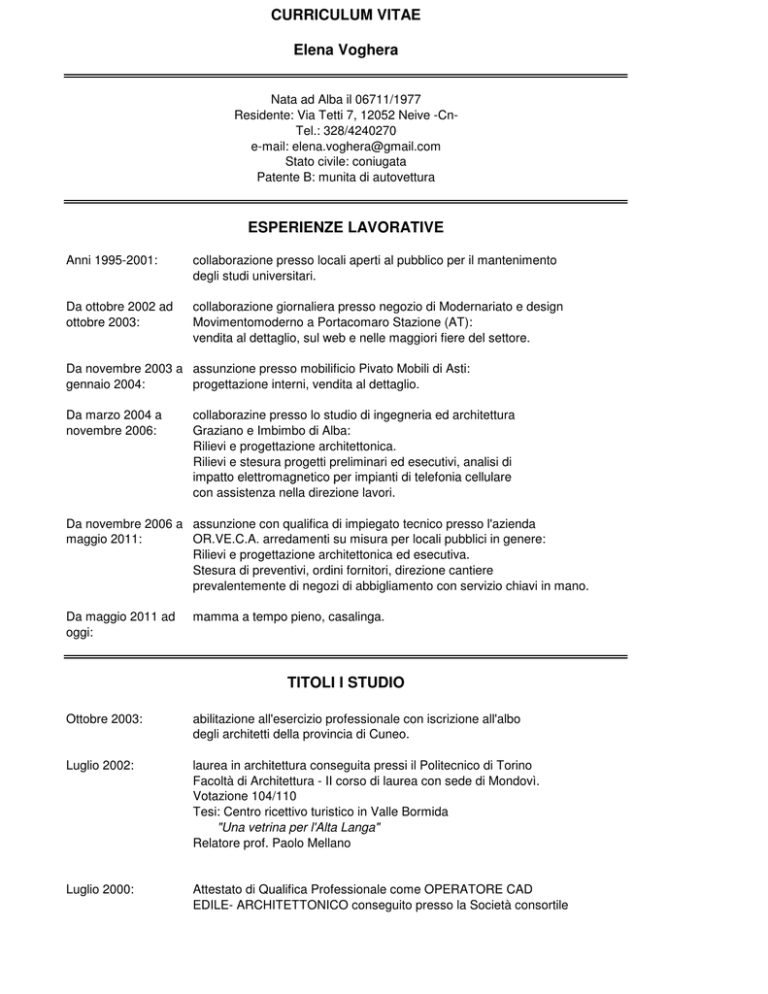 CURRICULUM VITAE

Elena Voghera

Nata ad Alba il 06711/1977
Residente: Via Tetti 7, 12052 Neive -Cn-
Tel.: 328/4240270
e-mail: elena.voghera@gmail.com
Stato civile: coniugata
Patente B: munita di autovettura

ESPERIENZE LAVORATIVE

Anni 1995-2001: collaborazione presso locali aperti al pubblico per il mantenimento degli studi universitari.

Da ottobre 2002 ad ottobre 2003: collaborazione giornaliera presso negozio di Modernariato e design Movimentomoderno a Portacomaro Stazione (AT): vendita al dettaglio, sul web e nelle maggiori fiere del settore.

Da novembre 2003 a gennaio 2004: assunzione presso mobilificio Pivato Mobili di Asti: progettazione interni, vendita al dettaglio.

Da marzo 2004 a novembre 2006: collaborazine presso lo studio di ingegneria ed architettura Graziano e Imbimbo di Alba:
Rilievi e progettazione architettonica.
Rilievi e stesura progetti preliminari ed esecutivi, analisi di impatto elettromagnetico per impianti di telefonia cellulare con assistenza nella direzione lavori.

Da novembre 2006 a maggio 2011: assunzione con qualifica di impiegato tecnico presso l'azienda OR.VE.C.A. arredamenti su misura per locali pubblici in genere:
Rilievi e progettazione architettonica ed esecutiva.
Stesura di preventivi, ordini fornitori, direzione cantiere prevalentemente di negozi di abbigliamento con servizio chiavi in mano.

Da maggio 2011 ad oggi: mamma a tempo pieno, casalinga.

TITOLI I STUDIO

Ottobre 2003: abilitazione all'esercizio professionale con iscrizione all'albo degli architetti della provincia di Cuneo.

Luglio 2002: laurea in architettura conseguita pressi il Politecnico di Torino
Facoltà di Architettura - II corso di laurea con sede di Mondovì.
Votazione 104/110
Tesi: Centro ricettivo turistico in Valle Bormida
"Una vetrina per l'Alta Langa"
Relatore prof. Paolo Mellano

Luglio 2000: Attestato di Qualifica Professionale come OPERATORE CAD EDILE- ARCHITETTONICO conseguito presso la Società consortile